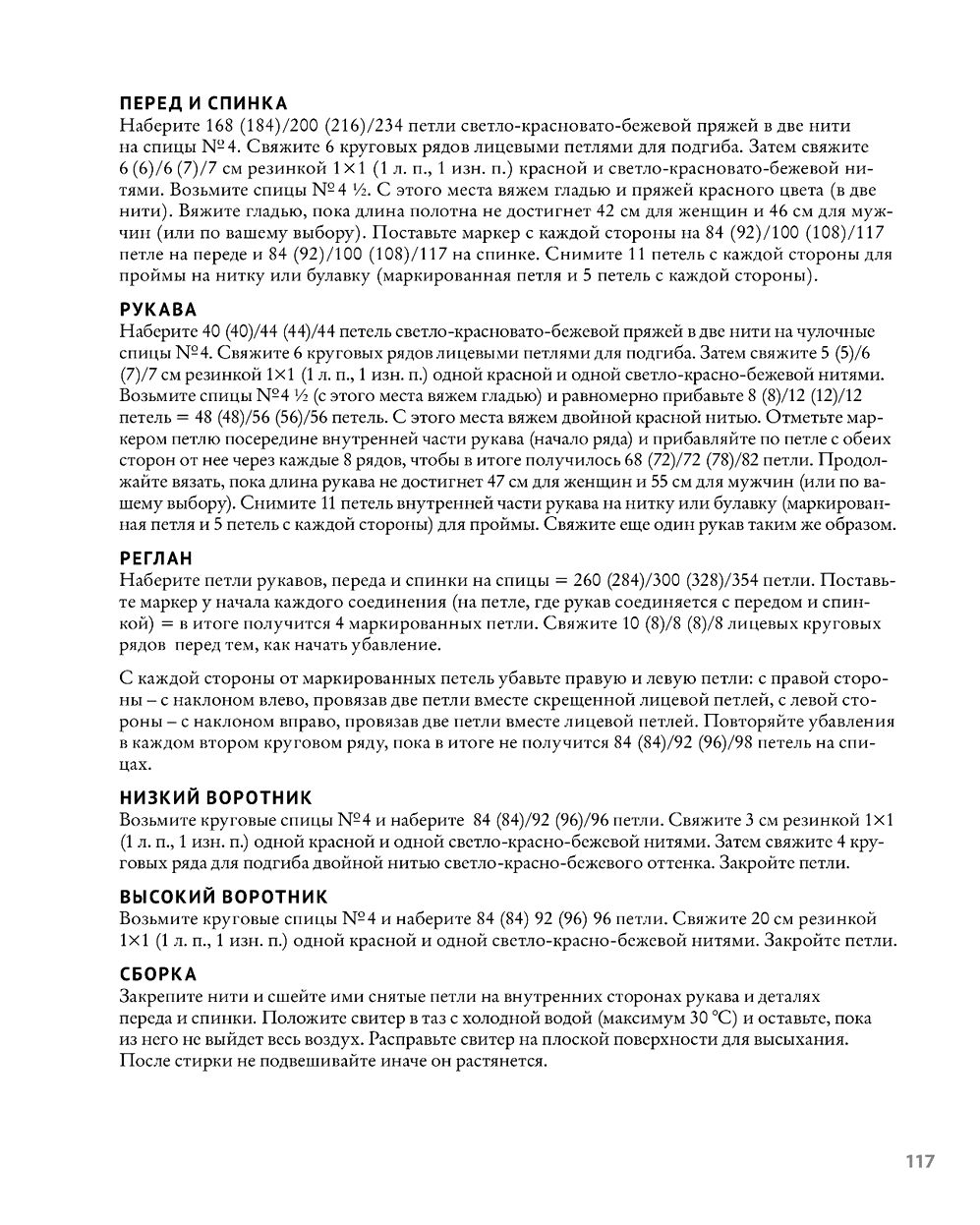 ПЕРЕД И СПИНКА
Наберите 168 (184)/200 (216)/234 петли светло-красновато-бежевой пряжей в две нити на спицы №4. Свяжите 6 круговых рядов лицевыми петлями для подгиба. Затем свяжите 6 (6)/6 (7)/7 см резинкой 1×1 (1 л. п., 1 изн. п.) красной и светло-красновато-бежевой нитями. Возьмите спицы №4 ½. С этого места вяжем гладью и пряжей красного цвета (в две нити). Вяжите гладью, пока длина полотна не достигнет 42 см для женщин и 46 см для мужчин (или по вашему выбору). Поставьте маркер с каждой стороны на 84 (92)/100 (108)/117 петле на переде и 84 (92)/100 (108)/117 на спинке. Снимите 11 петель с каждой стороны для проймы на нитку или булавку (маркированная петля и 5 петель с каждой стороны).

РУКАВА
Наберите 40 (40)/44 (44)/44 петель светло-красновато-бежевой пряжей в две нити на чулочные спицы №4. Свяжите 6 круговых рядов лицевыми петлями для подгиба. Затем свяжите 5 (5)/6 (7)/7 см резинкой 1×1 (1 л. п., 1 изн. п.) одной красной и одной светло-красно-бежевой нитями. Возьмите спицы №4 ½ (с этого места вяжем гладью) и равномерно прибавьте 8 (8)/12 (12)/12 петель = 48 (48)/56 (56)/56 петель. С этого места вяжем двойной красной нитью. Отметьте маркером петлю посередине внутренней части рукава (начало ряда) и прибавляйте по петле с обеих сторон от нее через каждые 8 рядов, чтобы в итоге получилось 68 (72)/72 (78)/82 петли. Продолжайте вязать, пока длина рукава не достигнет 47 см для женщин и 55 см для мужчин (или по вашему выбору). Снимите 11 петель внутренней части рукава на нитку или булавку (маркированная петля и 5 петель с каждой стороны) для проймы. Свяжите еще один рукав таким же образом.

РЕГЛАН
Наберите петли рукавов, переда и спинки на спицы = 260 (284)/300 (328)/354 петли. Поставьте маркер у начала каждого соединения (на петле, где рукав соединяется с передом и спинкой) = в итоге получится 4 маркированных петли. Свяжите 10 (8)/8 (8)/8 лицевых круговых рядов перед тем, как начать убавление.

С каждой стороны от маркированных петель убавьте правую и левую петли: с правой стороны – с наклоном влево, провязав две петли вместе скрещенной лицевой петлей, с левой стороны – с наклоном вправо, провязав две петли вместе лицевой петлей. Повторяйте убавления в каждом втором круговом ряду, пока в итоге не получится 84 (84)/92 (96)/98 петель на спицах.

НИЗКИЙ ВОРОТНИК
Возьмите круговые спицы №4 и наберите 84 (84)/92 (96)/96 петли. Свяжите 3 см резинкой 1×1 (1 л. п., 1 изн. п.) одной красной и одной светло-красно-бежевой нитями. Затем свяжите 4 круговых ряда для подгиба двойной нитью светло-красно-бежевого оттенка. Закройте петли.

ВЫСОКИЙ ВОРОТНИК
Возьмите круговые спицы №4 и наберите 84 (84) 92 (96) 96 петли. Свяжите 20 см резинкой 1×1 (1 л. п., 1 изн. п.) одной красной и одной светло-красно-бежевой нитями. Закройте петли.

СБОРКА
Закрепите нити и сшейте ими снятые петли на внутренних сторонах рукава и деталях переда и спинки. Положите свитер в таз с холодной водой (максимум 30 °C) и оставьте, пока из него не выйдет весь воздух. Расправьте свитер на плоской поверхности для высыхания. После стирки не подвешивайте иначе он растянется.

117